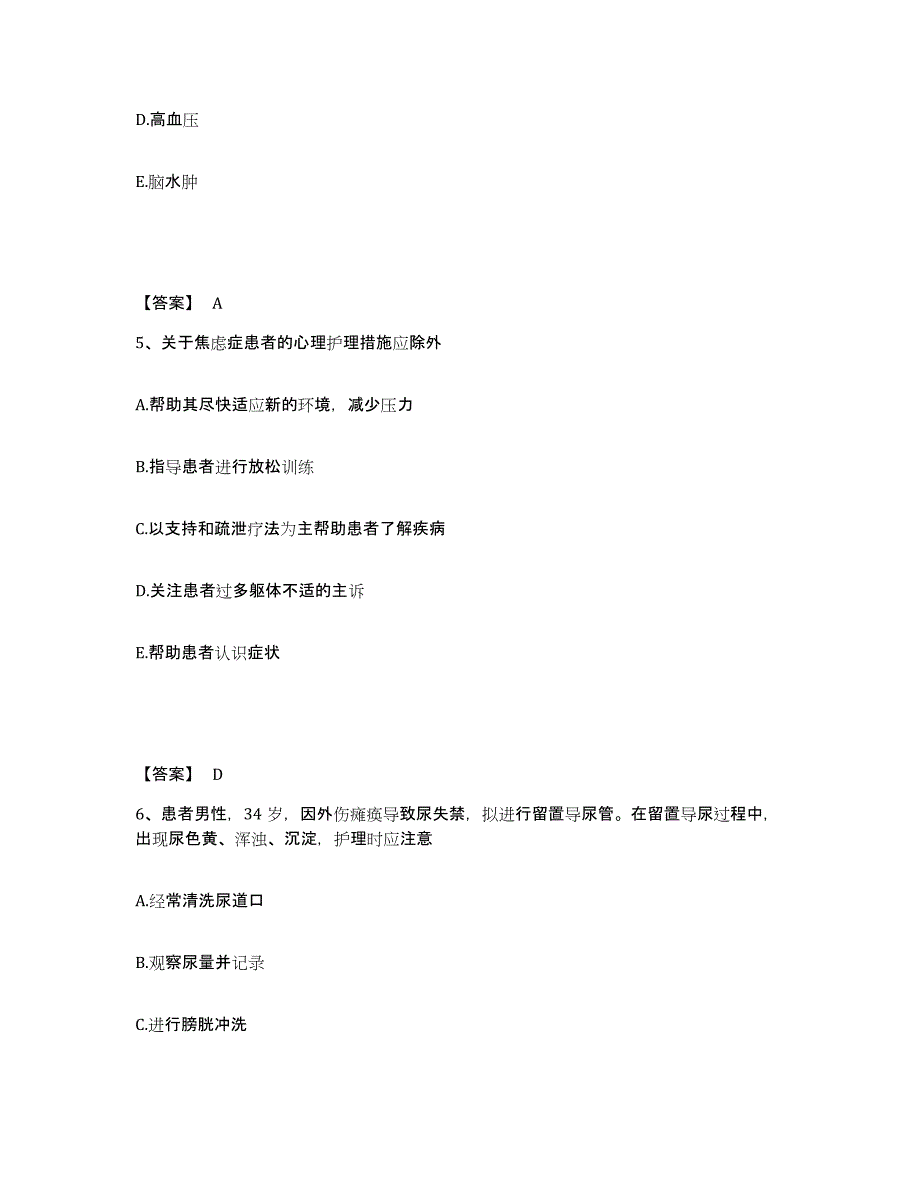 D.高血压

E.脑水肿

【答案】 A

5、关于焦虑症患者的心理护理措施应除外

A.帮助其尽快适应新的环境，减少压力

B.指导患者进行放松训练

C.以支持和疏泄疗法为主帮助患者了解疾病

D.关注患者过多躯体不适的主诉

E.帮助患者认识症状

【答案】 D

6、患者男性，34 岁，因外伤瘫痪导致尿失禁，拟进行留置导尿管。在留置导尿过程中，出现尿色黄、浑浊、沉淀，护理时应注意

A.经常清洗尿道口

B.观察尿量并记录

C.进行膀胱冲洗